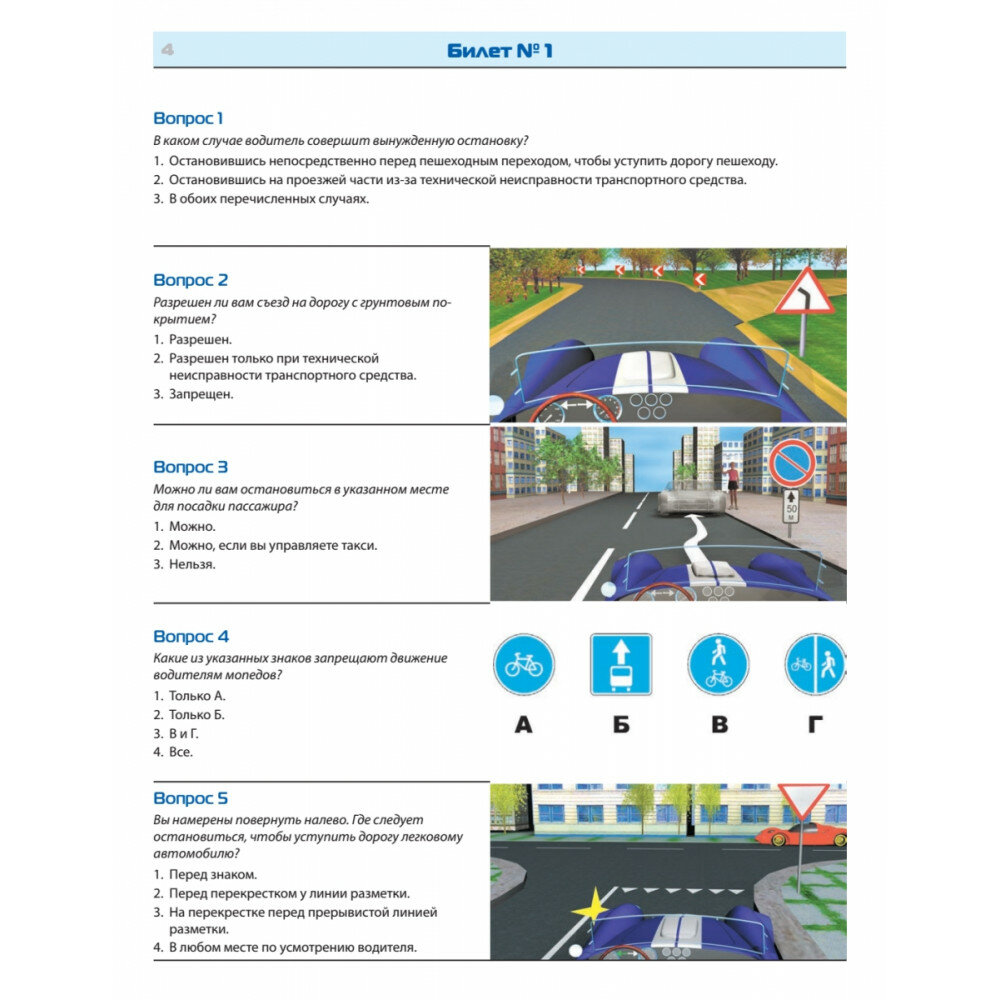 4

Билет № 1

Вопрос 1
В каком случае водитель совершит вынужденную остановку?
1. Остановившись непосредственно перед пешеходным переходом, чтобы уступить дорогу пешеходу.
2. Остановившись на проезжей части из-за технической неисправности транспортного средства.
3. В обоих перечисленных случаях.

Вопрос 2
Разрешен ли вам съезд на дорогу с грунтовым покрытием?
1. Разрешен.
2. Разрешен только при технической неисправности транспортного средства.
3. Запрещен.

Вопрос 3
Можно ли вам остановиться в указанном месте для посадки пассажира?
1. Можно.
2. Можно, если вы управляете такси.
3. Нельзя.

50 м

Вопрос 4
Какие из указанных знаков запрещают движение водителям мопедов?
1. Только А.
2. Только Б.
3. В и Г.
4. Все.

А Б В Г

Вопрос 5
Вы намерены повернуть налево. Где следует остановиться, чтобы уступить дорогу легковому автомобилю?
1. Перед знаком.
2. Перед перекрестком у линии разметки.
3. На перекрестке перед прерывистой линией разметки.
4. В любом месте по усмотрению водителя.